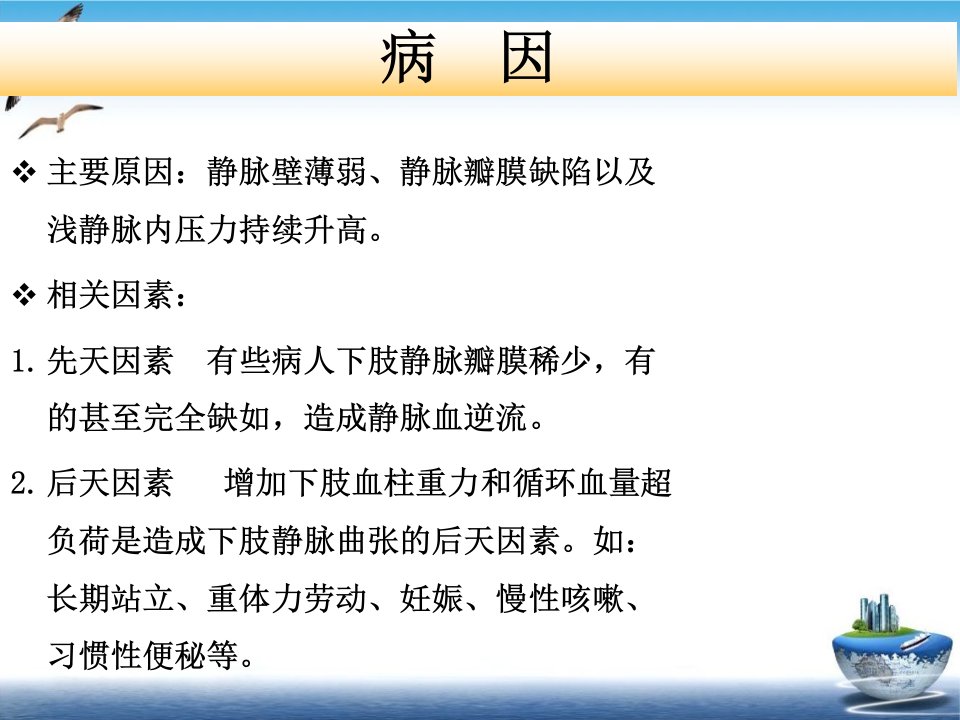 病　因

❖ 主要原因：静脉壁薄弱、静脉瓣膜缺陷以及浅静脉内压力持续升高。

❖ 相关因素：

1. 先天因素　有些病人下肢静脉瓣膜稀少，有的甚至完全缺如，造成静脉血逆流。

2. 后天因素　增加下肢血柱重力和循环血量超负荷是造成下肢静脉曲张的后天因素。如：长期站立、重体力劳动、妊娠、慢性咳嗽、习惯性便秘等。